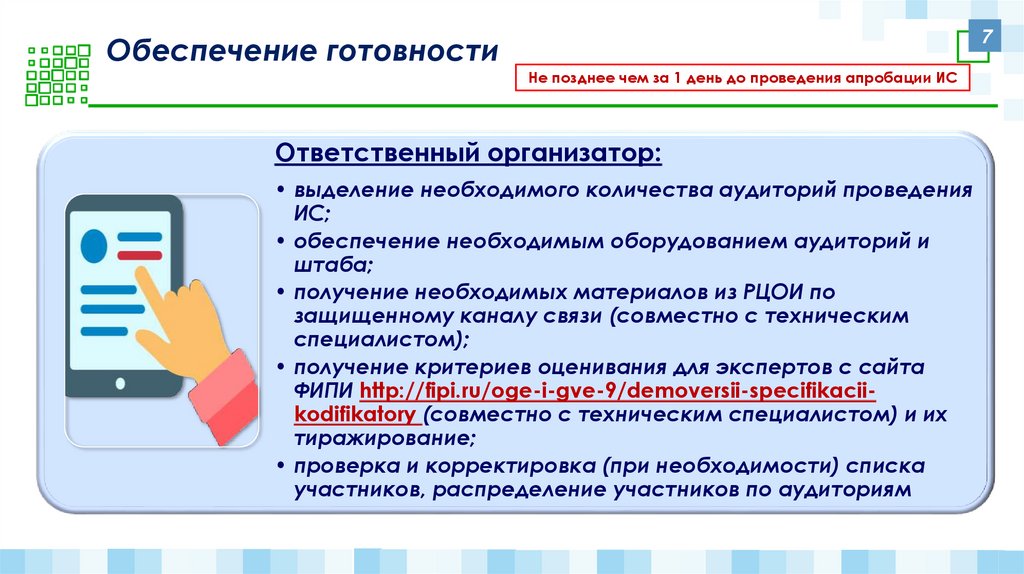 Обеспечение готовности

7

Не позднее чем за 1 день до проведения апробации ИС

Ответственный организатор:

• выделение необходимого количества аудиторий проведения ИС;
• обеспечение необходимым оборудованием аудиторий и штаба;
• получение необходимых материалов из РЦОИ по защищенному каналу связи (совместно с техническим специалистом);
• получение критериев оценивания для экспертов с сайта ФИПИ http://fipi.ru/oge-i-gve-9/demoversii-specifikacii-kodifikatory (совместно с техническим специалистом) и их тиражирование;
• проверка и корректировка (при необходимости) списка участников, распределение участников по аудиториям